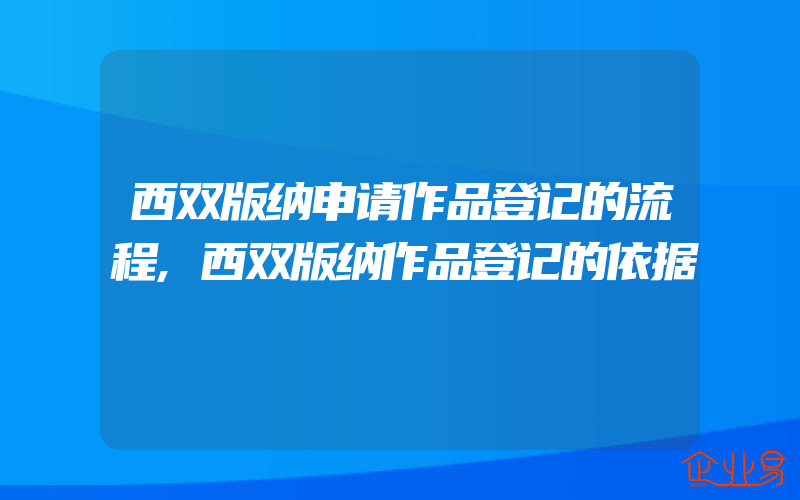 西双版纳申请作品登记的流程，西双版纳作品登记的依据

企业易